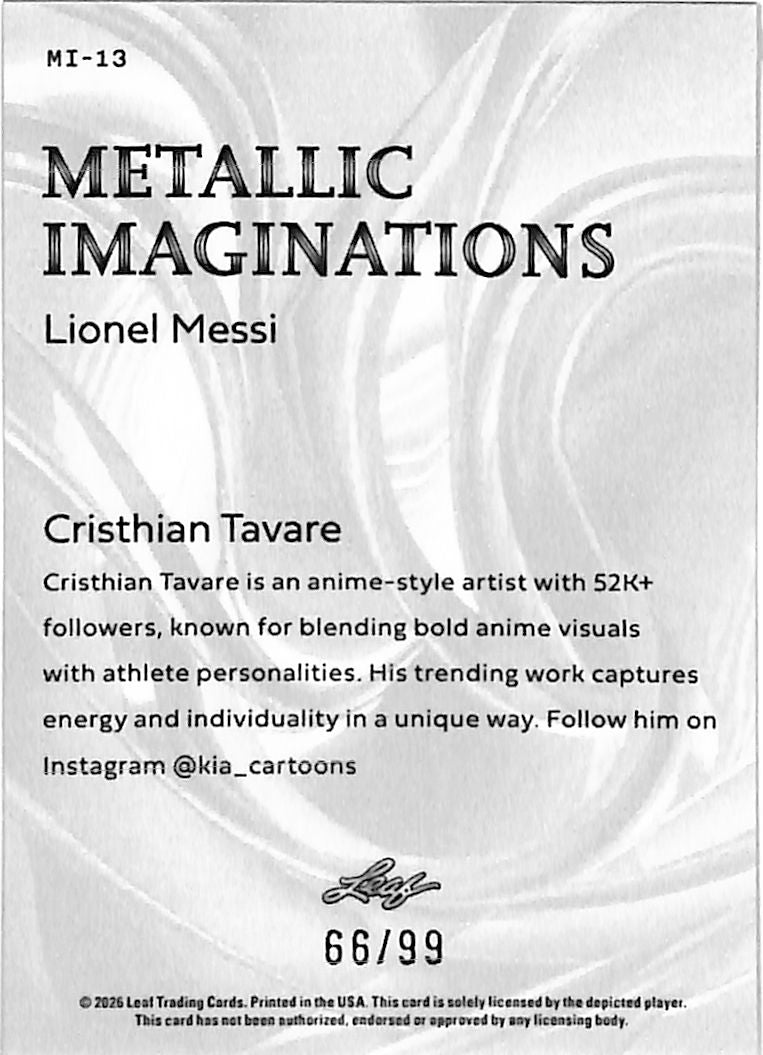 MI-13

METALLIC IMAGINATIONS

Lionel Messi

Cristhian Tavare

Cristhian Tavare is an anime-style artist with 52K+ followers, known for blending bold anime visuals with athlete personalities. His trending work captures energy and individuality in a unique way. Follow him on Instagram @kia_cartoons

Leaf

66/99

© 2026 Leaf Trading Cards. Printed in the USA. This card is solely licensed by the depicted player. This card has not been authorized, endorsed or approved by any licensing body.